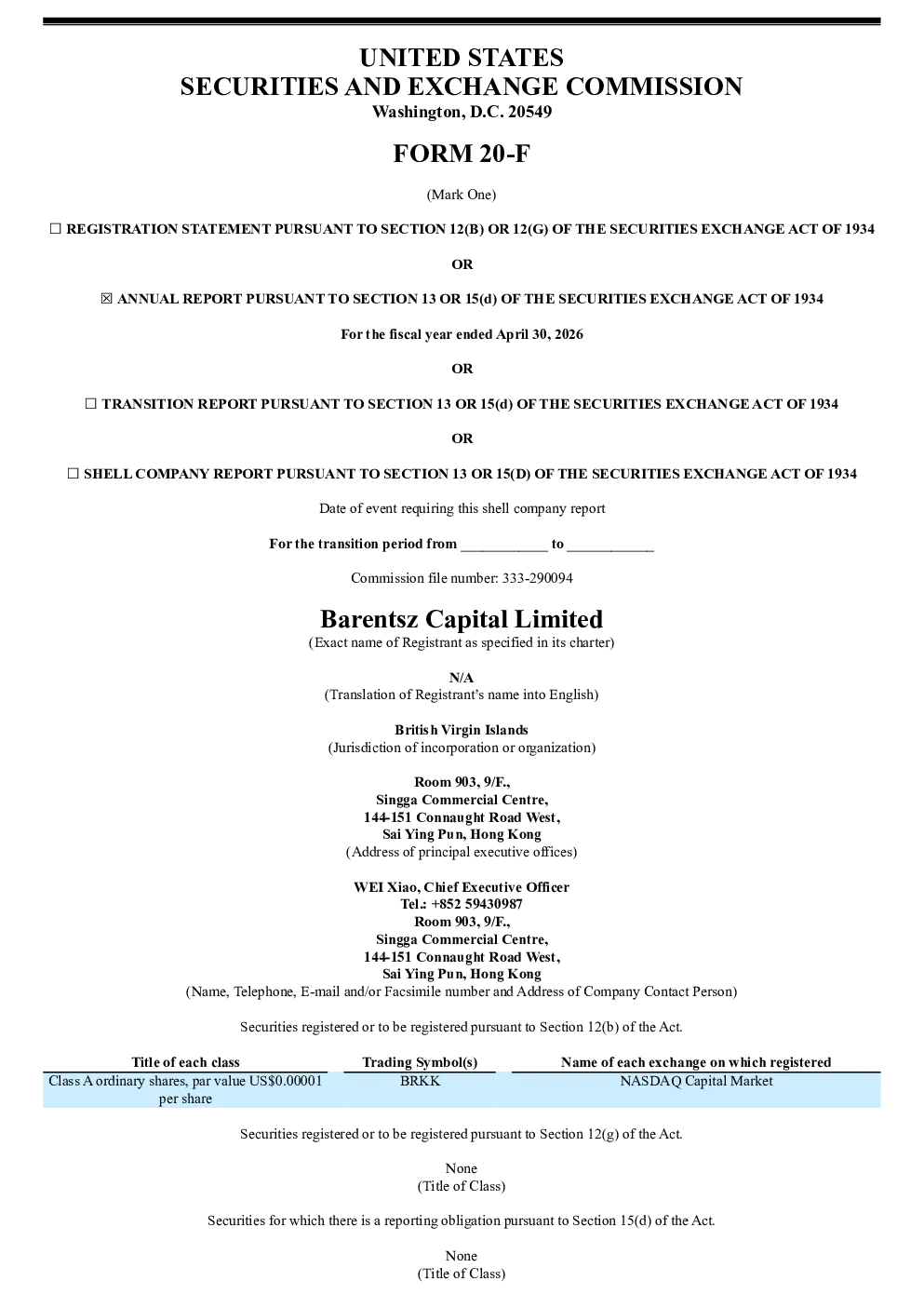 UNITED STATES
SECURITIES AND EXCHANGE COMMISSION
Washington, D.C. 20549

FORM 20-F

(Mark One)

☐ REGISTRATION STATEMENT PURSUANT TO SECTION 12(B) OR 12(G) OF THE SECURITIES EXCHANGE ACT OF 1934

OR

☒ ANNUAL REPORT PURSUANT TO SECTION 13 OR 15(d) OF THE SECURITIES EXCHANGE ACT OF 1934

For the fiscal year ended April 30, 2026

OR

☐ TRANSITION REPORT PURSUANT TO SECTION 13 OR 15(d) OF THE SECURITIES EXCHANGE ACT OF 1934

OR

☐ SHELL COMPANY REPORT PURSUANT TO SECTION 13 OR 15(D) OF THE SECURITIES EXCHANGE ACT OF 1934

Date of event requiring this shell company report

For the transition period from ____________ to ____________

Commission file number: 333-290094

Barentsz Capital Limited
(Exact name of Registrant as specified in its charter)

N/A
(Translation of Registrant's name into English)

British Virgin Islands
(Jurisdiction of incorporation or organization)

Room 903, 9/F.,
Singga Commercial Centre,
144-151 Connaught Road West,
Sai Ying Pun, Hong Kong
(Address of principal executive offices)

WEI Xiao, Chief Executive Officer
Tel.: +852 59430987
Room 903, 9/F.,
Singga Commercial Centre,
144-151 Connaught Road West,
Sai Ying Pun, Hong Kong
(Name, Telephone, E-mail and/or Facsimile number and Address of Company Contact Person)

Securities registered or to be registered pursuant to Section 12(b) of the Act.

| Title of each class | Trading Symbol(s) | Name of each exchange on which registered |
|---|---|---|
| Class A ordinary shares, par value US$0.00001 per share | BRKK | NASDAQ Capital Market |

Securities registered or to be registered pursuant to Section 12(g) of the Act.

None
(Title of Class)

Securities for which there is a reporting obligation pursuant to Section 15(d) of the Act.

None
(Title of Class)